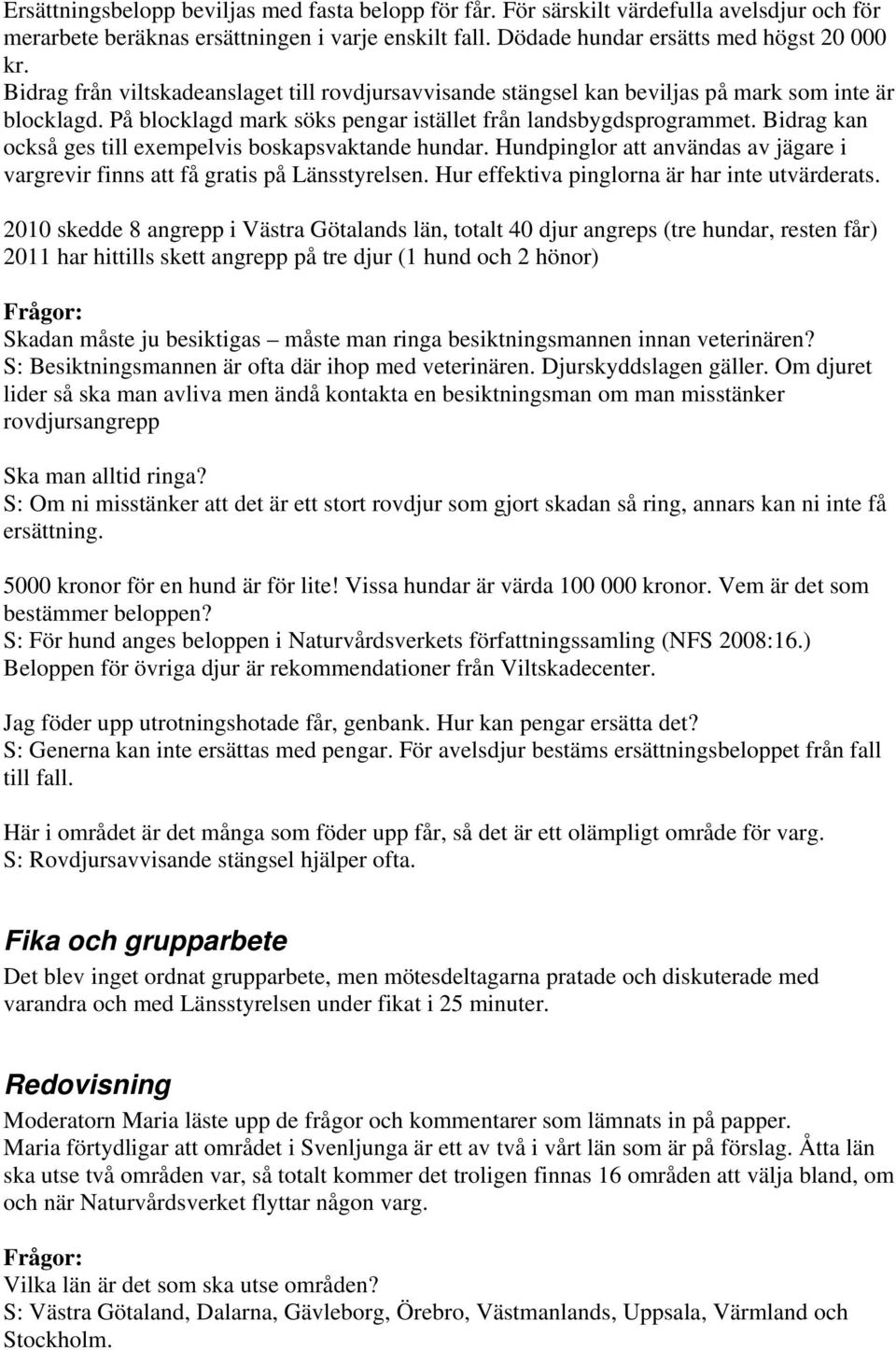 Ersättningsbelopp beviljas med fasta belopp för får. För särskilt värdefulla avelsdjur och för merarbete beräknas ersättningen i varje enskilt fall. Dödade hundar ersätts med högst 20 000 kr.
Bidrag från viltskadeanslaget till rovdjursavvisande stängsel kan beviljas på mark som inte är blocklagd. På blocklagd mark söks pengar istället från landsbygdsprogrammet. Bidrag kan också ges till exempelvis boskapsvaktande hundar. Hundpinglor att användas av jägare i vargrevir finns att få gratis på Länsstyrelsen. Hur effektiva pinglorna är har inte utvärderats.

2010 skedde 8 angrepp i Västra Götalands län, totalt 40 djur angreps (tre hundar, resten får)
2011 har hittills skett angrepp på tre djur (1 hund och 2 hönor)

Frågor:
Skadan måste ju besiktigas – måste man ringa besiktningsmannen innan veterinären?
S: Besiktningsmannen är ofta där ihop med veterinären. Djurskyddslagen gäller. Om djuret lider så ska man avliva men ändå kontakta en besiktningsman om man misstänker rovdjursangrepp

Ska man alltid ringa?
S: Om ni misstänker att det är ett stort rovdjur som gjort skadan så ring, annars kan ni inte få ersättning.

5000 kronor för en hund är för lite! Vissa hundar är värda 100 000 kronor. Vem är det som bestämmer beloppen?
S: För hund anges beloppen i Naturvårdsverkets författningssamling (NFS 2008:16.)
Beloppen för övriga djur är rekommendationer från Viltskadecenter.

Jag föder upp utrotningshotade får, genbank. Hur kan pengar ersätta det?
S: Generna kan inte ersättas med pengar. För avelsdjur bestäms ersättningsbeloppet från fall till fall.

Här i området är det många som föder upp får, så det är ett olämpligt område för varg.
S: Rovdjursavvisande stängsel hjälper ofta.

Fika och grupparbete
Det blev inget ordnat grupparbete, men mötesdeltagarna pratade och diskuterade med varandra och med Länsstyrelsen under fikat i 25 minuter.

Redovisning
Moderatorn Maria läste upp de frågor och kommentarer som lämnats in på papper.
Maria förtydligar att området i Svenljunga är ett av två i vårt län som är på förslag. Åtta län ska utse två områden var, så totalt kommer det troligen finnas 16 områden att välja bland, om och när Naturvårdsverket flyttar någon varg.

Frågor:
Vilka län är det som ska utse områden?
S: Västra Götaland, Dalarna, Gävleborg, Örebro, Västmanlands, Uppsala, Värmland och Stockholm.